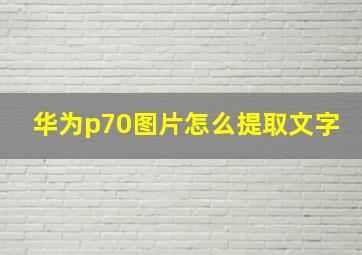 华为p70图片怎么提取文字